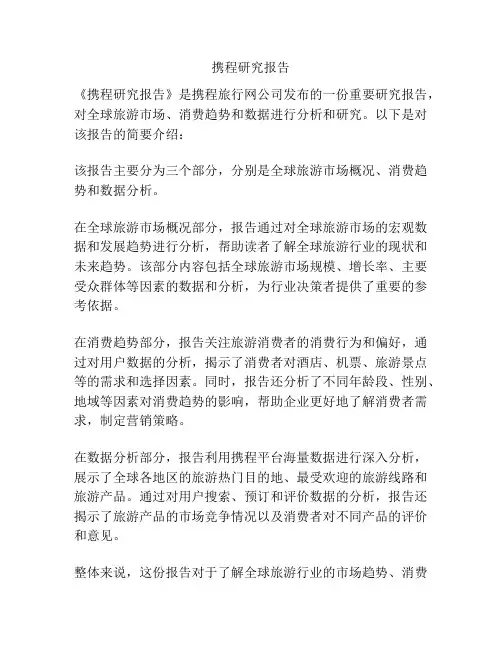 携程研究报告

《携程研究报告》是携程旅行网公司发布的一份重要研究报告，对全球旅游市场、消费趋势和数据进行分析和研究。以下是对该报告的简要介绍：

该报告主要分为三个部分，分别是全球旅游市场概况、消费趋势和数据分析。

在全球旅游市场概况部分，报告通过对全球旅游市场的宏观数据和发展趋势进行分析，帮助读者了解全球旅游行业的现状和未来趋势。该部分内容包括全球旅游市场规模、增长率、主要受众群体等因素的数据和分析，为行业决策者提供了重要的参考依据。

在消费趋势部分，报告关注旅游消费者的消费行为和偏好，通过对用户数据的分析，揭示了消费者对酒店、机票、旅游景点等的需求和选择因素。同时，报告还分析了不同年龄段、性别、地域等因素对消费趋势的影响，帮助企业更好地了解消费者需求，制定营销策略。

在数据分析部分，报告利用携程平台海量数据进行深入分析，展示了全球各地区的旅游热门目的地、最受欢迎的旅游线路和旅游产品。通过对用户搜索、预订和评价数据的分析，报告还揭示了旅游产品的市场竞争情况以及消费者对不同产品的评价和意见。

整体来说，这份报告对于了解全球旅游行业的市场趋势、消费